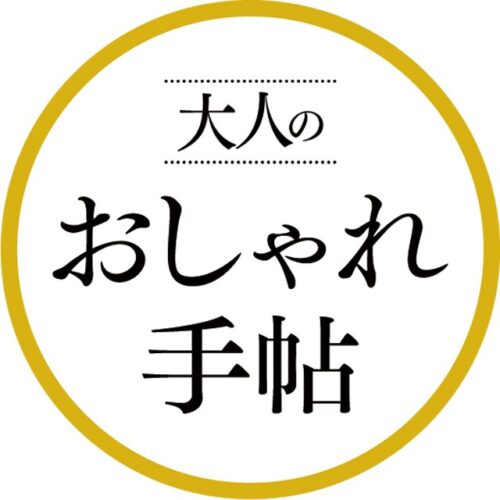 大人の
おしゃれ
手帖